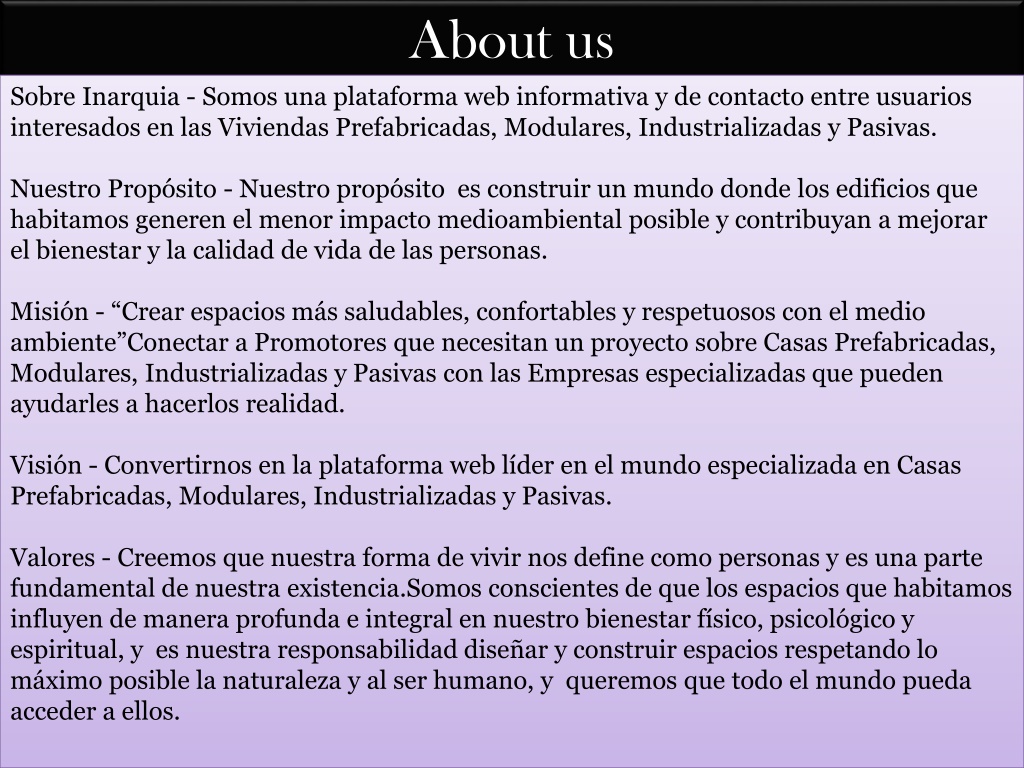 About us

Sobre Inarquia - Somos una plataforma web informativa y de contacto entre usuarios interesados en las Viviendas Prefabricadas, Modulares, Industrializadas y Pasivas.

Nuestro Propósito - Nuestro propósito es construir un mundo donde los edificios que habitamos generen el menor impacto medioambiental posible y contribuyan a mejorar el bienestar y la calidad de vida de las personas.

Misión - “Crear espacios más saludables, confortables y respetuosos con el medio ambiente”Conectar a Promotores que necesitan un proyecto sobre Casas Prefabricadas, Modulares, Industrializadas y Pasivas con las Empresas especializadas que pueden ayudarles a hacerlos realidad.

Visión - Convertirnos en la plataforma web líder en el mundo especializada en Casas Prefabricadas, Modulares, Industrializadas y Pasivas.

Valores - Creemos que nuestra forma de vivir nos define como personas y es una parte fundamental de nuestra existencia.Somos conscientes de que los espacios que habitamos influyen de manera profunda e integral en nuestro bienestar físico, psicológico y espiritual, y es nuestra responsabilidad diseñar y construir espacios respetando lo máximo posible la naturaleza y al ser humano, y queremos que todo el mundo pueda acceder a ellos.